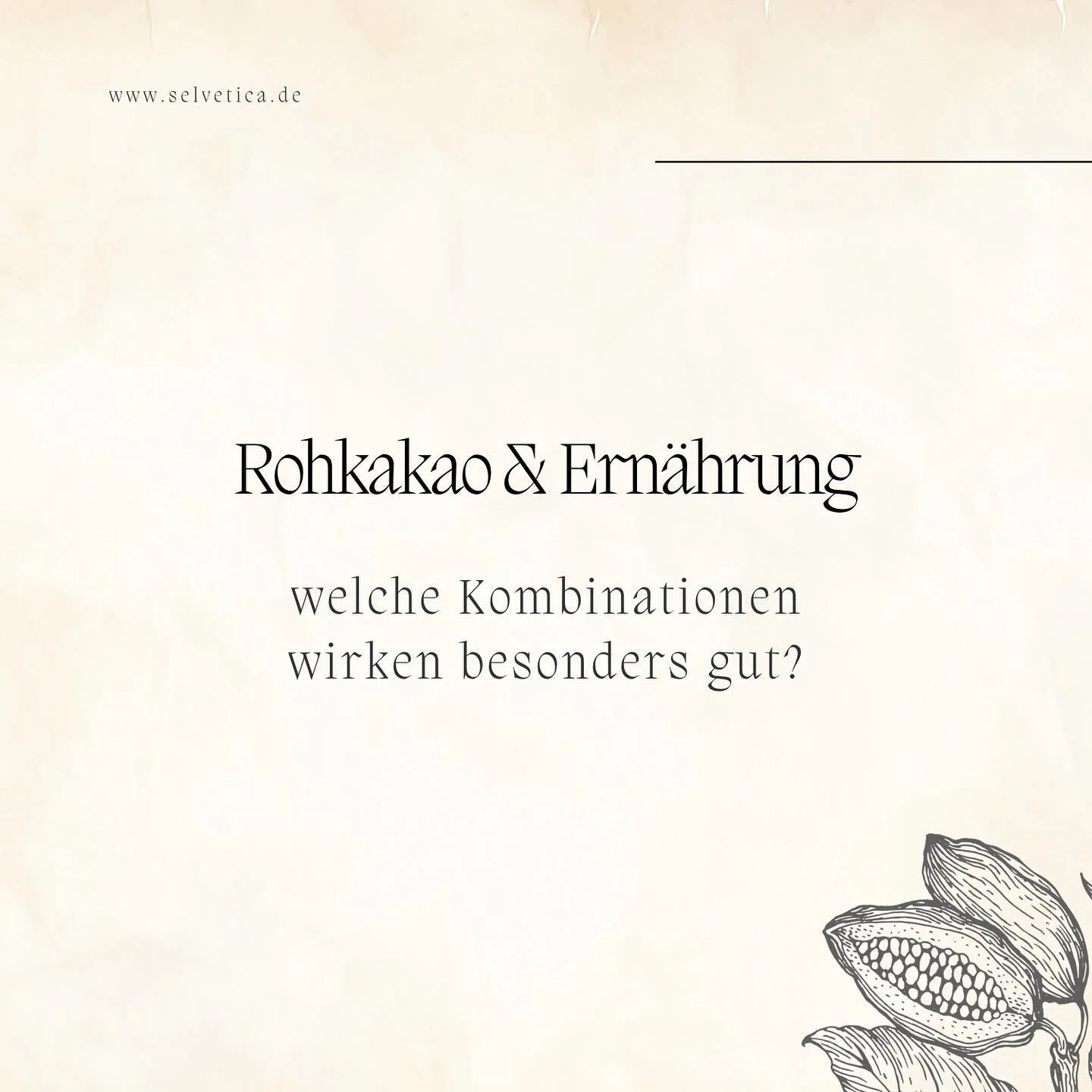 www.selvetica.de

Rohkakao & Ernährung

welche Kombinationen wirken besonders gut?